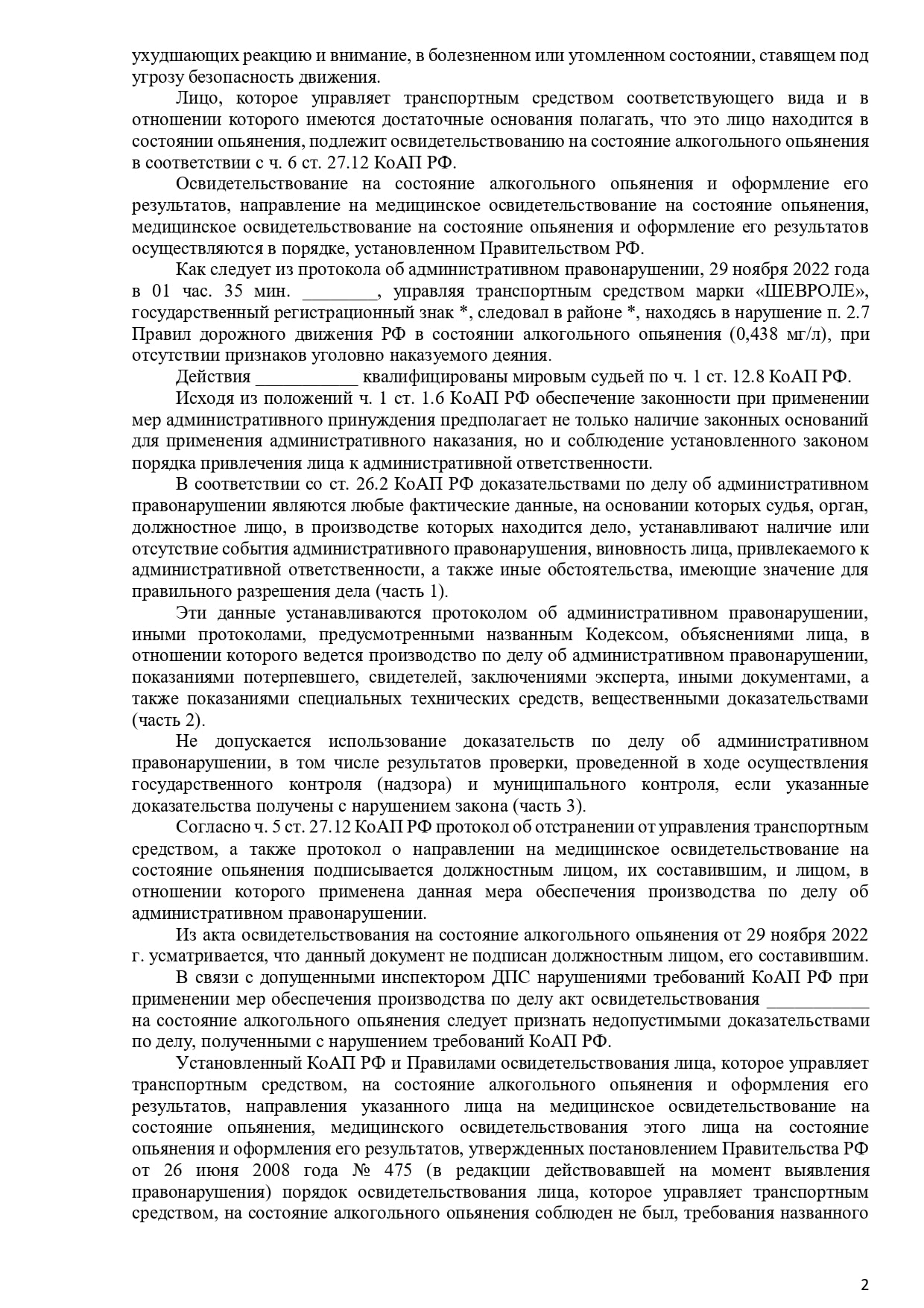 ухудшающих реакцию и внимание, в болезненном или утомленном состоянии, ставящем под угрозу безопасность движения.

Лицо, которое управляет транспортным средством соответствующего вида и в отношении которого имеются достаточные основания полагать, что это лицо находится в состоянии опьянения, подлежит освидетельствованию на состояние алкогольного опьянения в соответствии с ч. 6 ст. 27.12 КоАП РФ.

Освидетельствование на состояние алкогольного опьянения и оформление его результатов, направление на медицинское освидетельствование на состояние опьянения, медицинское освидетельствование на состояние опьянения и оформление его результатов осуществляются в порядке, установленном Правительством РФ.

Как следует из протокола об административном правонарушении, 29 ноября 2022 года в 01 час. 35 мин. ________, управляя транспортным средством марки «ШЕВРОЛЕ», государственный регистрационный знак *, следовал в районе *, находясь в нарушение п. 2.7 Правил дорожного движения РФ в состоянии алкогольного опьянения (0,438 мг/л), при отсутствии признаков уголовно наказуемого деяния.

Действия ___________ квалифицированы мировым судьей по ч. 1 ст. 12.8 КоАП РФ.

Исходя из положений ч. 1 ст. 1.6 КоАП РФ обеспечение законности при применении мер административного принуждения предполагает не только наличие законных оснований для применения административного наказания, но и соблюдение установленного законом порядка привлечения лица к административной ответственности.

В соответствии со ст. 26.2 КоАП РФ доказательствами по делу об административном правонарушении являются любые фактические данные, на основании которых судья, орган, должностное лицо, в производстве которых находится дело, устанавливают наличие или отсутствие события административного правонарушения, виновность лица, привлекаемого к административной ответственности, а также иные обстоятельства, имеющие значение для правильного разрешения дела (часть 1).

Эти данные устанавливаются протоколом об административном правонарушении, иными протоколами, предусмотренными названным Кодексом, объяснениями лица, в отношении которого ведется производство по делу об административном правонарушении, показаниями потерпевшего, свидетелей, заключениями эксперта, иными документами, а также показаниями специальных технических средств, вещественными доказательствами (часть 2).

Не допускается использование доказательств по делу об административном правонарушении, в том числе результатов проверки, проведенной в ходе осуществления государственного контроля (надзора) и муниципального контроля, если указанные доказательства получены с нарушением закона (часть 3).

Согласно ч. 5 ст. 27.12 КоАП РФ протокол об отстранении от управления транспортным средством, а также протокол о направлении на медицинское освидетельствование на состояние опьянения подписывается должностным лицом, их составившим, и лицом, в отношении которого применена данная мера обеспечения производства по делу об административном правонарушении.

Из акта освидетельствования на состояние алкогольного опьянения от 29 ноября 2022 г. усматривается, что данный документ не подписан должностным лицом, его составившим.

В связи с допущенными инспектором ДПС нарушениями требований КоАП РФ при применении мер обеспечения производства по делу акт освидетельствования ___________ на состояние алкогольного опьянения следует признать недопустимыми доказательствами по делу, полученными с нарушением требований КоАП РФ.

Установленный КоАП РФ и Правилами освидетельствования лица, которое управляет транспортным средством, на состояние алкогольного опьянения и оформления его результатов, направления указанного лица на медицинское освидетельствование на состояние опьянения, медицинского освидетельствования этого лица на состояние опьянения и оформления его результатов, утвержденных постановлением Правительства РФ от 26 июня 2008 года № 475 (в редакции действовавшей на момент выявления правонарушения) порядок освидетельствования лица, которое управляет транспортным средством, на состояние алкогольного опьянения соблюден не был, требования названного

2